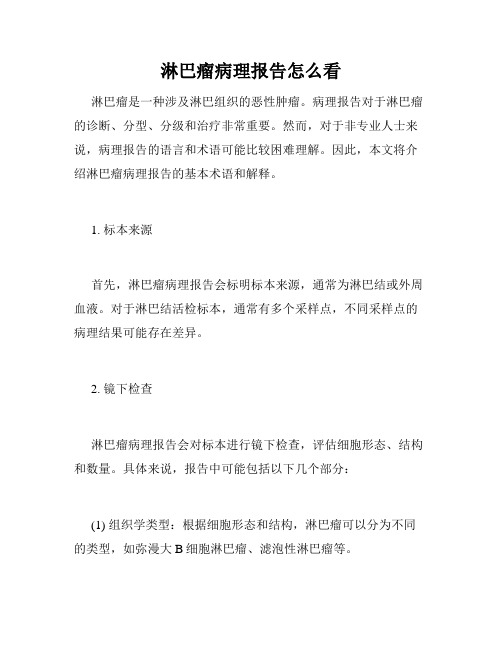 淋巴瘤病理报告怎么看

淋巴瘤是一种涉及淋巴组织的恶性肿瘤。病理报告对于淋巴瘤的诊断、分型、分级和治疗非常重要。然而，对于非专业人士来说，病理报告的语言和术语可能比较困难理解。因此，本文将介绍淋巴瘤病理报告的基本术语和解释。

1. 标本来源

首先，淋巴瘤病理报告会标明标本来源，通常为淋巴结或外周血液。对于淋巴结活检标本，通常有多个采样点，不同采样点的病理结果可能存在差异。

2. 镜下检查

淋巴瘤病理报告会对标本进行镜下检查，评估细胞形态、结构和数量。具体来说，报告中可能包括以下几个部分：

(1) 组织学类型：根据细胞形态和结构，淋巴瘤可以分为不同的类型，如弥漫大 B 细胞淋巴瘤、滤泡性淋巴瘤等。